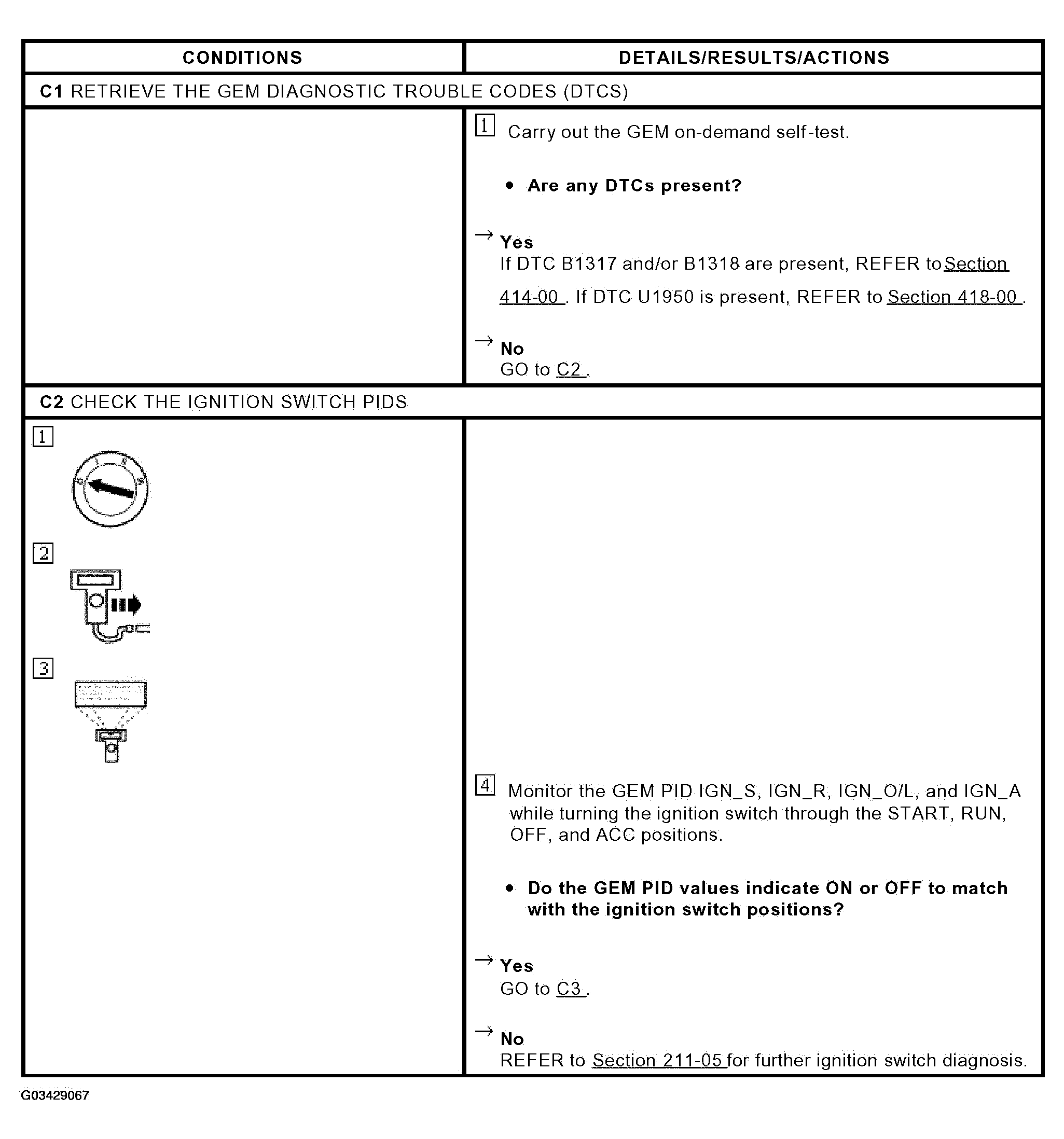 | CONDITIONS | DETAILS/RESULTS/ACTIONS |
|---|---|
| **C1** RETRIEVE THE GEM DIAGNOSTIC TROUBLE CODES (DTCS) | |
| | 1 Carry out the GEM on-demand self-test. • **Are any DTCs present?** → **Yes** If DTC B1317 and/or B1318 are present, REFER to Section 414-00 . If DTC U1950 is present, REFER to Section 418-00 . → **No** GO to C2 . |
| **C2** CHECK THE IGNITION SWITCH PIDS | |
| 1 2 3 | 4 Monitor the GEM PID IGN_S, IGN_R, IGN_O/L, and IGN_A while turning the ignition switch through the START, RUN, OFF, and ACC positions. • **Do the GEM PID values indicate ON or OFF to match with the ignition switch positions?** → **Yes** GO to C3 . → **No** REFER to Section 211-05 for further ignition switch diagnosis. |

G03429067